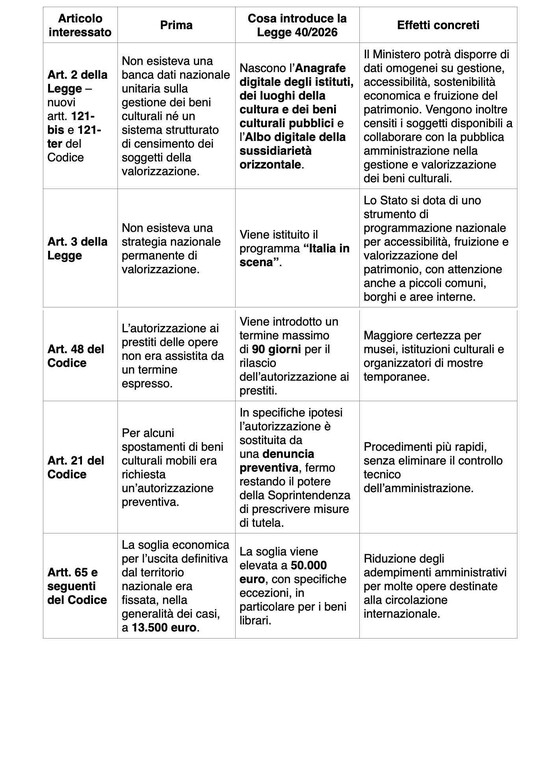 | Articolo interessato | Prima | Cosa introduce la Legge 40/2026 | Effetti concreti |
|---|---|---|---|
| Art. 2 della Legge – nuovi artt. 121-bis e 121-ter del Codice | Non esisteva una banca dati nazionale unitaria sulla gestione dei beni culturali né un sistema strutturato di censimento dei soggetti della valorizzazione. | Nascono l'Anagrafe digitale degli istituti, dei luoghi della cultura e dei beni culturali pubblici e l'Albo digitale della sussidiarietà orizzontale. | Il Ministero potrà disporre di dati omogenei su gestione, accessibilità, sostenibilità economica e fruizione del patrimonio. Vengono inoltre censiti i soggetti disponibili a collaborare con la pubblica amministrazione nella gestione e valorizzazione dei beni culturali. |
| Art. 3 della Legge | Non esisteva una strategia nazionale permanente di valorizzazione. | Viene istituito il programma "Italia in scena". | Lo Stato si dota di uno strumento di programmazione nazionale per accessibilità, fruizione e valorizzazione del patrimonio, con attenzione anche a piccoli comuni, borghi e aree interne. |
| Art. 48 del Codice | L'autorizzazione ai prestiti delle opere non era assistita da un termine espresso. | Viene introdotto un termine massimo di 90 giorni per il rilascio dell'autorizzazione ai prestiti. | Maggiore certezza per musei, istituzioni culturali e organizzatori di mostre temporanee. |
| Art. 21 del Codice | Per alcuni spostamenti di beni culturali mobili era richiesta un'autorizzazione preventiva. | In specifiche ipotesi l'autorizzazione è sostituita da una denuncia preventiva, fermo restando il potere della Soprintendenza di prescrivere misure di tutela. | Procedimenti più rapidi, senza eliminare il controllo tecnico dell'amministrazione. |
| Artt. 65 e seguenti del Codice | La soglia economica per l'uscita definitiva dal territorio nazionale era fissata, nella generalità dei casi, a 13.500 euro. | La soglia viene elevata a 50.000 euro, con specifiche eccezioni, in particolare per i beni librari. | Riduzione degli adempimenti amministrativi per molte opere destinate alla circolazione internazionale. |